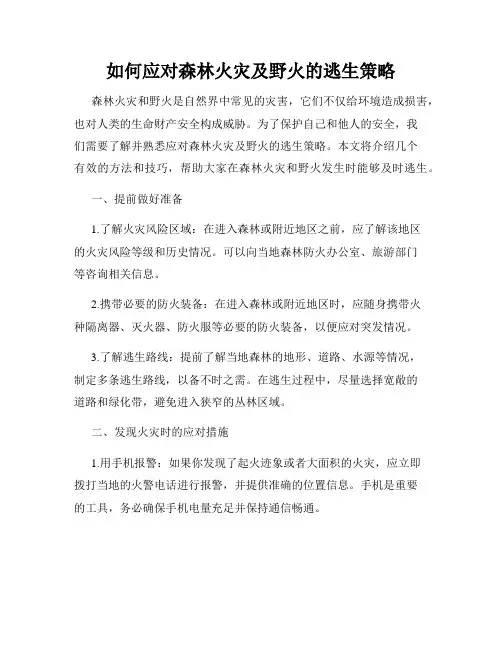 如何应对森林火灾及野火的逃生策略

森林火灾和野火是自然界中常见的灾害，它们不仅给环境造成损害，也对人类的生命财产安全构成威胁。为了保护自己和他人的安全，我们需要了解并熟悉应对森林火灾及野火的逃生策略。本文将介绍几个有效的方法和技巧，帮助大家在森林火灾和野火发生时能够及时逃生。

一、提前做好准备

1.了解火灾风险区域：在进入森林或附近地区之前，应了解该地区的火灾风险等级和历史情况。可以向当地森林防火办公室、旅游部门等咨询相关信息。

2.携带必要的防火装备：在进入森林或附近地区时，应随身携带火种隔离器、灭火器、防火服等必要的防火装备，以便应对突发情况。

3.了解逃生路线：提前了解当地森林的地形、道路、水源等情况，制定多条逃生路线，以备不时之需。在逃生过程中，尽量选择宽敞的道路和绿化带，避免进入狭窄的丛林区域。

二、发现火灾时的应对措施

1.用手机报警：如果你发现了起火迹象或者大面积的火灾，应立即拨打当地的火警电话进行报警，并提供准确的位置信息。手机是重要的工具，务必确保手机电量充足并保持通信畅通。